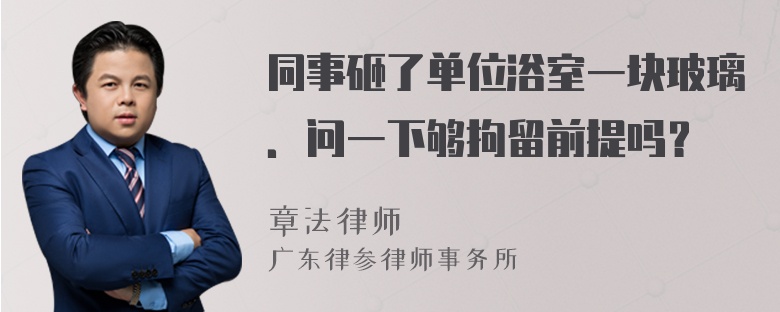 同事砸了单位浴室一块玻璃．问一下够拘留前提吗？

章法律师
广东律参律师事务所